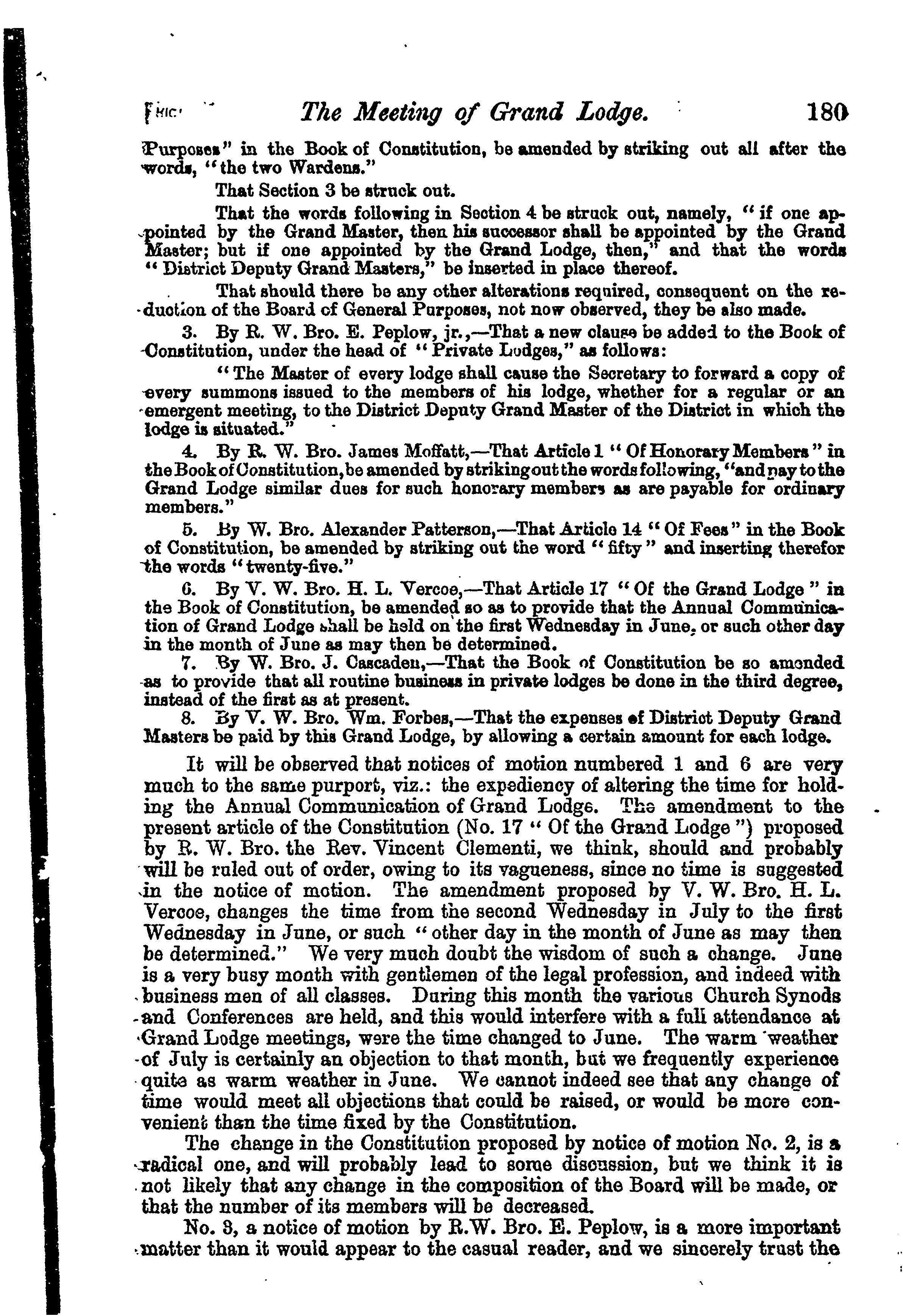 The Meeting of Grand Lodge. 180

Purposes" in the Book of Constitution, be amended by striking out all after the words, "the two Wardens."

That Section 3 be struck out.

That the words following in Section 4 be struck out, namely, "if one appointed by the Grand Master, then his successor shall be appointed by the Grand Master; but if one appointed by the Grand Lodge, then," and that the words "District Deputy Grand Masters," be inserted in place thereof.

That should there be any other alterations required, consequent on the reduction of the Board of General Purposes, not now observed, they be also made.

3. By R. W. Bro. E. Peplow, jr.,—That a new clause be added to the Book of Constitution, under the head of "Private Lodges," as follows:

"The Master of every lodge shall cause the Secretary to forward a copy of every summons issued to the members of his lodge, whether for a regular or an emergent meeting, to the District Deputy Grand Master of the District in which the lodge is situated."

4. By R. W. Bro. James Moffatt,—That Article 1 "Of Honorary Members" in the Book of Constitution, be amended by striking out the words following, "and pay to the Grand Lodge similar dues for such honorary members as are payable for ordinary members."

5. By W. Bro. Alexander Patterson,—That Article 14 "Of Fees" in the Book of Constitution, be amended by striking out the word "fifty" and inserting therefor the words "twenty-five."

6. By V. W. Bro. H. L. Vercoe,—That Article 17 "Of the Grand Lodge" in the Book of Constitution, be amended so as to provide that the Annual Communication of Grand Lodge shall be held on the first Wednesday in June, or such other day in the month of June as may then be determined.

7. By W. Bro. J. Cascaden,—That the Book of Constitution be so amended as to provide that all routine business in private lodges be done in the third degree, instead of the first as at present.

8. By V. W. Bro. Wm. Forbes,—That the expenses of District Deputy Grand Masters be paid by this Grand Lodge, by allowing a certain amount for each lodge.

It will be observed that notices of motion numbered 1 and 6 are very much to the same purport, viz.: the expediency of altering the time for holding the Annual Communication of Grand Lodge. The amendment to the present article of the Constitution (No. 17 "Of the Grand Lodge") proposed by R. W. Bro. the Rev. Vincent Clementi, we think, should and probably will be ruled out of order, owing to its vagueness, since no time is suggested in the notice of motion. The amendment proposed by V. W. Bro. H. L. Vercoe, changes the time from the second Wednesday in July to the first Wednesday in June, or such "other day in the month of June as may then be determined." We very much doubt the wisdom of such a change. June is a very busy month with gentlemen of the legal profession, and indeed with business men of all classes. During this month the various Church Synods and Conferences are held, and this would interfere with a full attendance at Grand Lodge meetings, were the time changed to June. The warm weather of July is certainly an objection to that month, but we frequently experience quite as warm weather in June. We cannot indeed see that any change of time would meet all objections that could be raised, or would be more convenient than the time fixed by the Constitution.

The change in the Constitution proposed by notice of motion No. 2, is a radical one, and will probably lead to some discussion, but we think it is not likely that any change in the composition of the Board will be made, or that the number of its members will be decreased.

No. 3, a notice of motion by R.W. Bro. E. Peplow, is a more important matter than it would appear to the casual reader, and we sincerely trust the